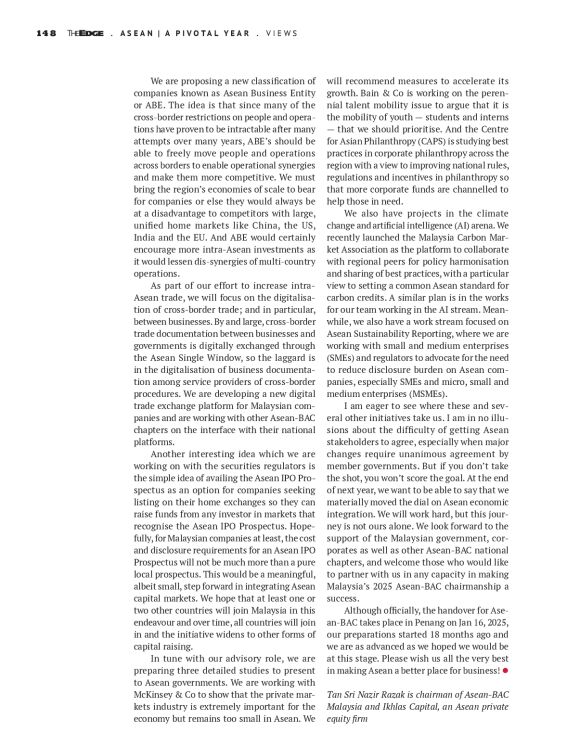 148 THEEDGE . ASEAN | A PIVOTAL YEAR . VIEWS

We are proposing a new classification of companies known as Asean Business Entity or ABE. The idea is that since many of the cross-border restrictions on people and operations have proven to be intractable after many attempts over many years, ABE's should be able to freely move people and operations across borders to enable operational synergies and make them more competitive. We must bring the region's economies of scale to bear for companies or else they would always be at a disadvantage to competitors with large, unified home markets like China, the US, India and the EU. And ABE would certainly encourage more intra-Asean investments as it would lessen dis-synergies of multi-country operations.

As part of our effort to increase intra-Asean trade, we will focus on the digitalisation of cross-border trade; and in particular, between businesses. By and large, cross-border trade documentation between businesses and governments is digitally exchanged through the Asean Single Window, so the laggard is in the digitalisation of business documentation among service providers of cross-border procedures. We are developing a new digital trade exchange platform for Malaysian companies and are working with other Asean-BAC chapters on the interface with their national platforms.

Another interesting idea which we are working on with the securities regulators is the simple idea of availing the Asean IPO Prospectus as an option for companies seeking listing on their home exchanges so they can raise funds from any investor in markets that recognise the Asean IPO Prospectus. Hopefully, for Malaysian companies at least, the cost and disclosure requirements for an Asean IPO Prospectus will not be much more than a pure local prospectus. This would be a meaningful, albeit small, step forward in integrating Asean capital markets. We hope that at least one or two other countries will join Malaysia in this endeavour and over time, all countries will join in and the initiative widens to other forms of capital raising.

In tune with our advisory role, we are preparing three detailed studies to present to Asean governments. We are working with McKinsey & Co to show that the private markets industry is extremely important for the economy but remains too small in Asean. We will recommend measures to accelerate its growth. Bain & Co is working on the perennial talent mobility issue to argue that it is the mobility of youth — students and interns — that we should prioritise. And the Centre for Asian Philanthropy (CAPS) is studying best practices in corporate philanthropy across the region with a view to improving national rules, regulations and incentives in philanthropy so that more corporate funds are channelled to help those in need.

We also have projects in the climate change and artificial intelligence (AI) arena. We recently launched the Malaysia Carbon Market Association as the platform to collaborate with regional peers for policy harmonisation and sharing of best practices, with a particular view to setting a common Asean standard for carbon credits. A similar plan is in the works for our team working in the AI stream. Meanwhile, we also have a work stream focused on Asean Sustainability Reporting, where we are working with small and medium enterprises (SMEs) and regulators to advocate for the need to reduce disclosure burden on Asean companies, especially SMEs and micro, small and medium enterprises (MSMEs).

I am eager to see where these and several other initiatives take us. I am in no illusions about the difficulty of getting Asean stakeholders to agree, especially when major changes require unanimous agreement by member governments. But if you don't take the shot, you won't score the goal. At the end of next year, we want to be able to say that we materially moved the dial on Asean economic integration. We will work hard, but this journey is not ours alone. We look forward to the support of the Malaysian government, corporates as well as other Asean-BAC national chapters, and welcome those who would like to partner with us in any capacity in making Malaysia's 2025 Asean-BAC chairmanship a success.

Although officially, the handover for Asean-BAC takes place in Penang on Jan 16, 2025, our preparations started 18 months ago and we are as advanced as we hoped we would be at this stage. Please wish us all the very best in making Asean a better place for business!

Tan Sri Nazir Razak is chairman of Asean-BAC Malaysia and Ikhlas Capital, an Asean private equity firm